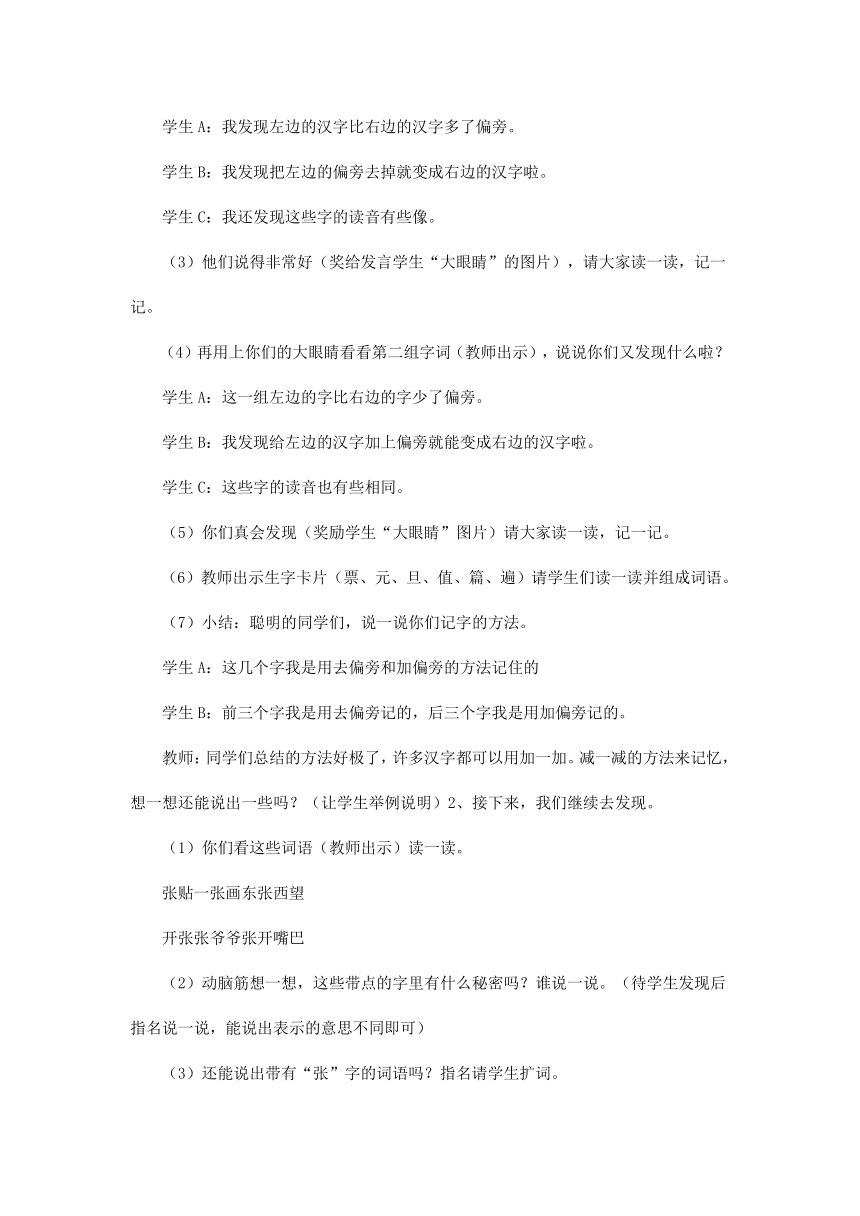 学生 A：我发现左边的汉字比右边的汉字多了偏旁。

学生 B：我发现把左边的偏旁去掉就变成右边的汉字啦。

学生 C：我还发现这些字的读音有些像。

（3）他们说得非常好（奖给发言学生“大眼睛”的图片），请大家读一读，记一记。

（4）再用上你们的大眼睛看看第二组字词（教师出示），说说你们又发现什么啦？

学生 A：这一组左边的字比右边的字少了偏旁。

学生 B：我发现给左边的汉字加上偏旁就能变成右边的汉字啦。

学生 C：这些字的读音也有些相同。

（5）你们真会发现（奖励学生“大眼睛”图片）请大家读一读，记一记。

（6）教师出示生字卡片（票、元、旦、值、篇、遍）请学生们读一读并组成词语。

（7）小结：聪明的同学们，说一说你们记字的方法。

学生 A：这几个字我是用去偏旁和加偏旁的方法记住的

学生 B：前三个字我是用去偏旁记的，后三个字我是用加偏旁记的。

教师：同学们总结的方法好极了，许多汉字都可以用加一加。减一减的方法来记忆，想一想还能说出一些吗？（让学生举例说明）2、接下来，我们继续去发现。

（1）你们看这些词语（教师出示）读一读。

张贴一张画东张西望

开张张爷爷张开嘴巴

（2）动脑筋想一想，这些带点的字里有什么秘密吗？谁说一说。（待学生发现后指名说一说，能说出表示的意思不同即可）

（3）还能说出带有“张”字的词语吗？指名请学生扩词。